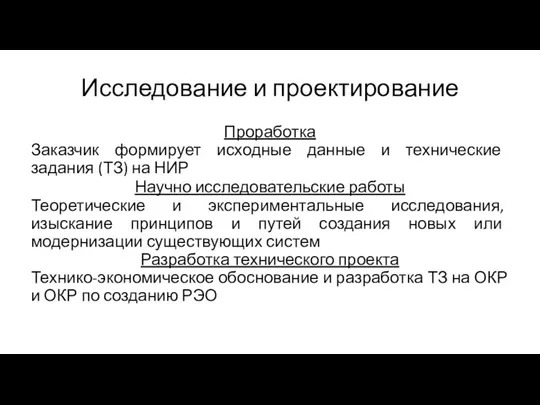 Исследование и проектирование

Проработка

Заказчик формирует исходные данные и технические задания (ТЗ) на НИР

Научно исследовательские работы

Теоретические и экспериментальные исследования, изыскание принципов и путей создания новых или модернизации существующих систем

Разработка технического проекта

Технико-экономическое обоснование и разработка ТЗ на ОКР и ОКР по созданию РЭО